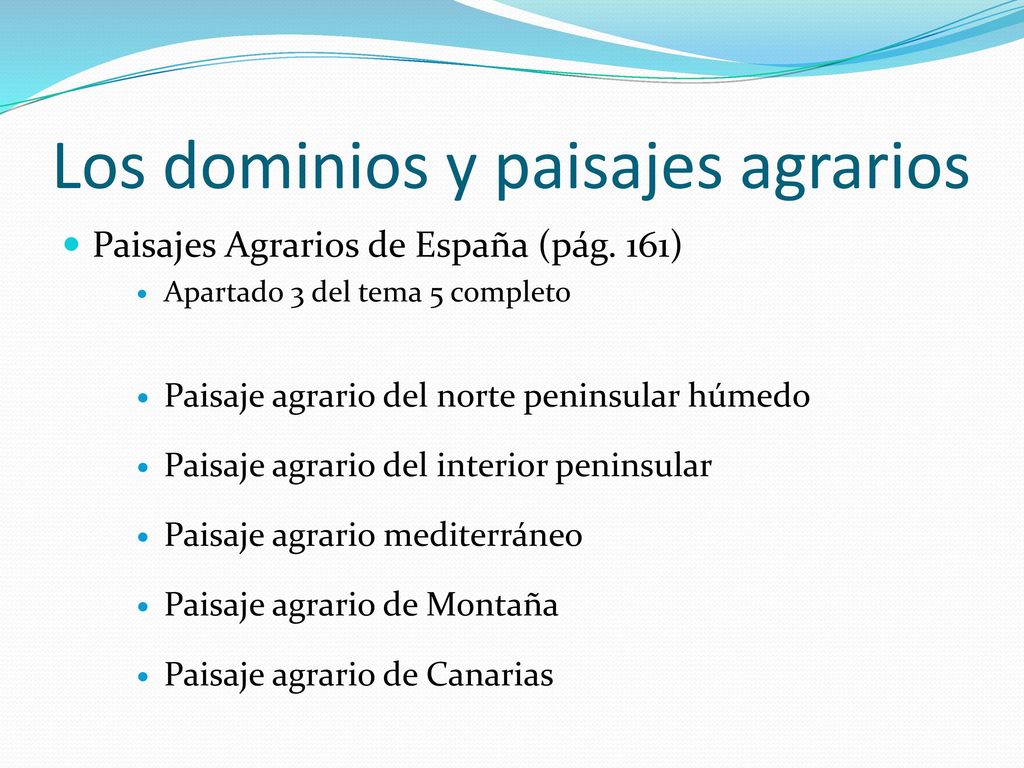 Los dominios y paisajes agrarios

Paisajes Agrarios de España (pág. 161)

Apartado 3 del tema 5 completo

Paisaje agrario del norte peninsular húmedo

Paisaje agrario del interior peninsular

Paisaje agrario mediterráneo

Paisaje agrario de Montaña

Paisaje agrario de Canarias